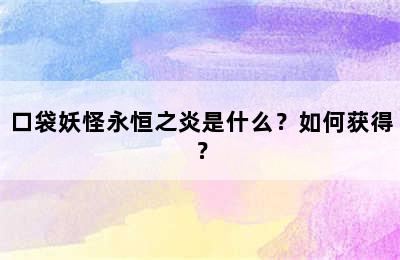 口袋妖怪永恒之炎是什么？如何获得？